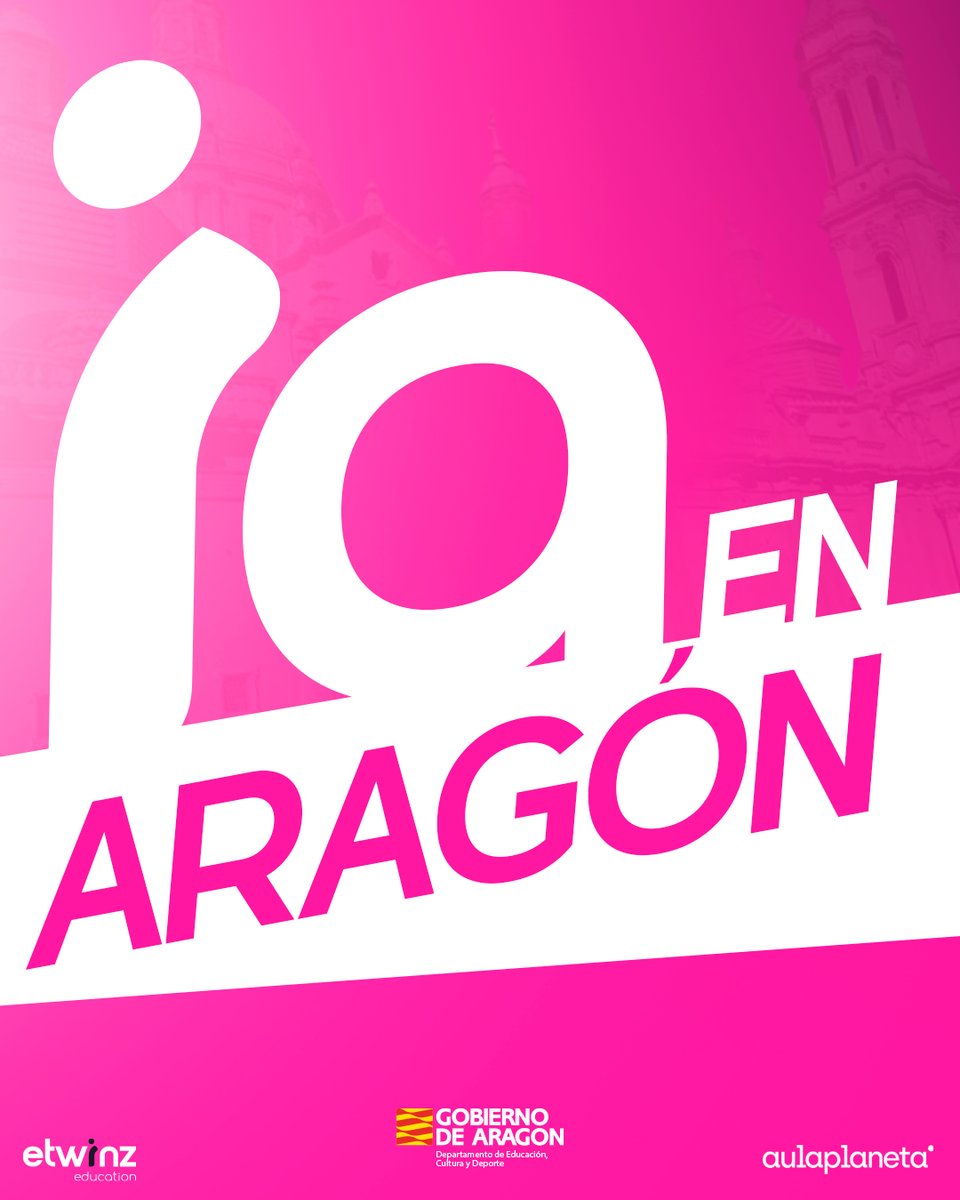 ia EN ARAGÓN

etwinz education

GOBIERNO DE ARAGON
Departamento de Educación, Cultura y Deporte

aulaplaneta